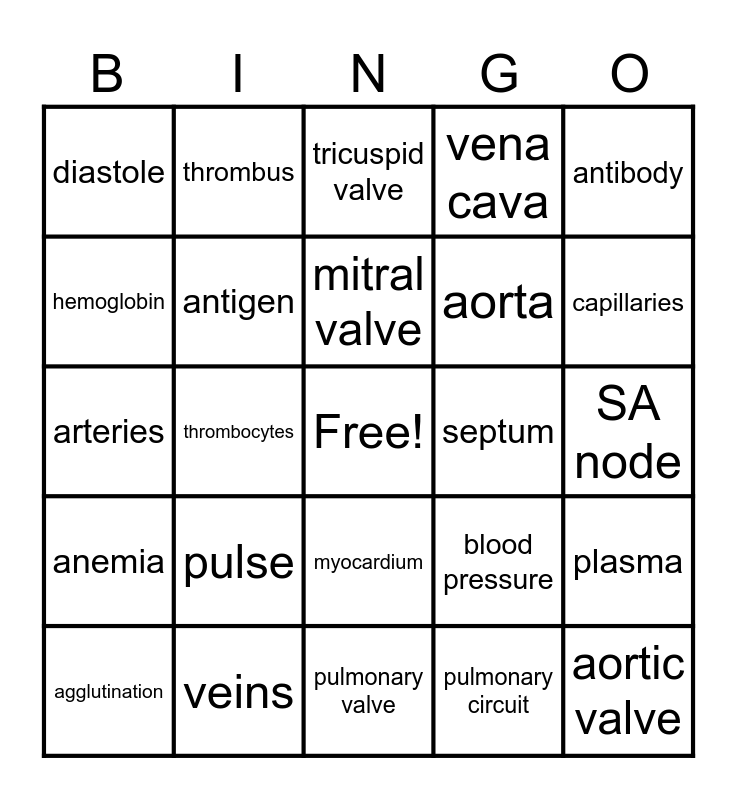 | B | I | N | G | O |
|---|---|---|---|---|
| diastole | thrombus | tricuspid valve | vena cava | antibody |
| hemoglobin | antigen | mitral valve | aorta | capillaries |
| arteries | thrombocytes | Free! | septum | SA node |
| anemia | pulse | myocardium | blood pressure | plasma |
| agglutination | veins | pulmonary valve | pulmonary circuit | aortic valve |